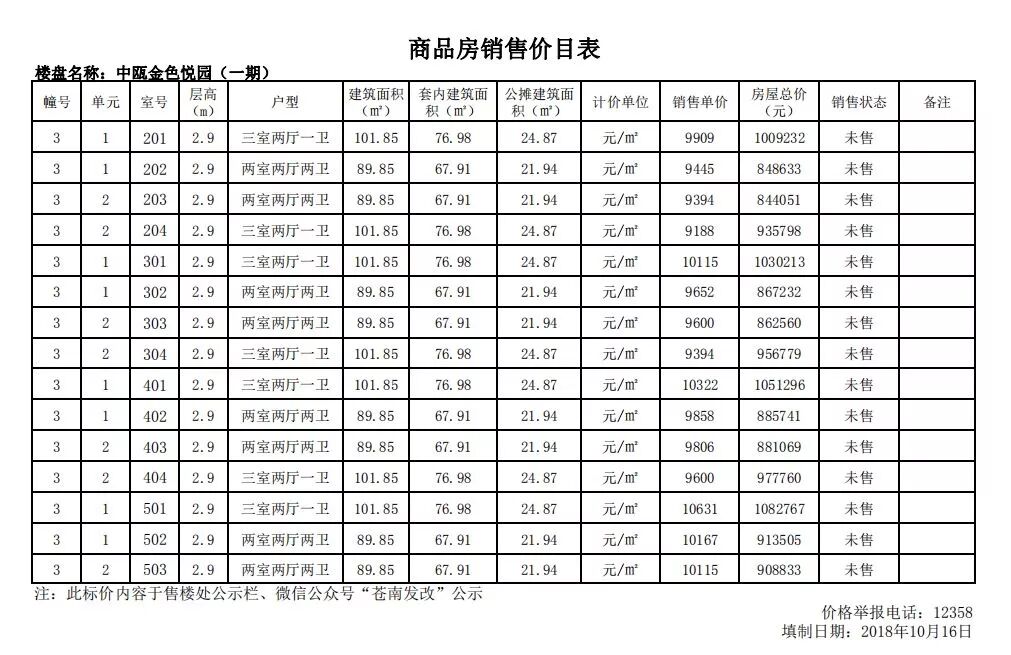 商品房销售价目表

楼盘名称：中瓯金色悦园（一期）

| 幢号 | 单元 | 室号 | 层高（m） | 户型 | 建筑面积（㎡） | 套内建筑面积（㎡） | 公摊建筑面积（㎡） | 计价单位 | 销售单价 | 房屋总价（元） | 销售状态 | 备注 |
|---|---|---|---|---|---|---|---|---|---|---|---|---|
| 3 | 1 | 201 | 2.9 | 三室两厅一卫 | 101.85 | 76.98 | 24.87 | 元/㎡ | 9909 | 1009232 | 未售 | |
| 3 | 1 | 202 | 2.9 | 两室两厅两卫 | 89.85 | 67.91 | 21.94 | 元/㎡ | 9445 | 848633 | 未售 | |
| 3 | 2 | 203 | 2.9 | 两室两厅两卫 | 89.85 | 67.91 | 21.94 | 元/㎡ | 9394 | 844051 | 未售 | |
| 3 | 2 | 204 | 2.9 | 三室两厅一卫 | 101.85 | 76.98 | 24.87 | 元/㎡ | 9188 | 935798 | 未售 | |
| 3 | 1 | 301 | 2.9 | 三室两厅一卫 | 101.85 | 76.98 | 24.87 | 元/㎡ | 10115 | 1030213 | 未售 | |
| 3 | 1 | 302 | 2.9 | 两室两厅两卫 | 89.85 | 67.91 | 21.94 | 元/㎡ | 9652 | 867232 | 未售 | |
| 3 | 2 | 303 | 2.9 | 两室两厅两卫 | 89.85 | 67.91 | 21.94 | 元/㎡ | 9600 | 862560 | 未售 | |
| 3 | 2 | 304 | 2.9 | 三室两厅一卫 | 101.85 | 76.98 | 24.87 | 元/㎡ | 9394 | 956779 | 未售 | |
| 3 | 1 | 401 | 2.9 | 三室两厅一卫 | 101.85 | 76.98 | 24.87 | 元/㎡ | 10322 | 1051296 | 未售 | |
| 3 | 1 | 402 | 2.9 | 两室两厅两卫 | 89.85 | 67.91 | 21.94 | 元/㎡ | 9858 | 885741 | 未售 | |
| 3 | 2 | 403 | 2.9 | 两室两厅两卫 | 89.85 | 67.91 | 21.94 | 元/㎡ | 9806 | 881069 | 未售 | |
| 3 | 2 | 404 | 2.9 | 三室两厅一卫 | 101.85 | 76.98 | 24.87 | 元/㎡ | 9600 | 977760 | 未售 | |
| 3 | 1 | 501 | 2.9 | 三室两厅一卫 | 101.85 | 76.98 | 24.87 | 元/㎡ | 10631 | 1082767 | 未售 | |
| 3 | 1 | 502 | 2.9 | 两室两厅两卫 | 89.85 | 67.91 | 21.94 | 元/㎡ | 10167 | 913505 | 未售 | |
| 3 | 2 | 503 | 2.9 | 两室两厅两卫 | 89.85 | 67.91 | 21.94 | 元/㎡ | 10115 | 908833 | 未售 | |

注：此标价内容于售楼处公示栏、微信公众号“苍南发改”公示

价格举报电话：12358
填制日期：2018年10月16日